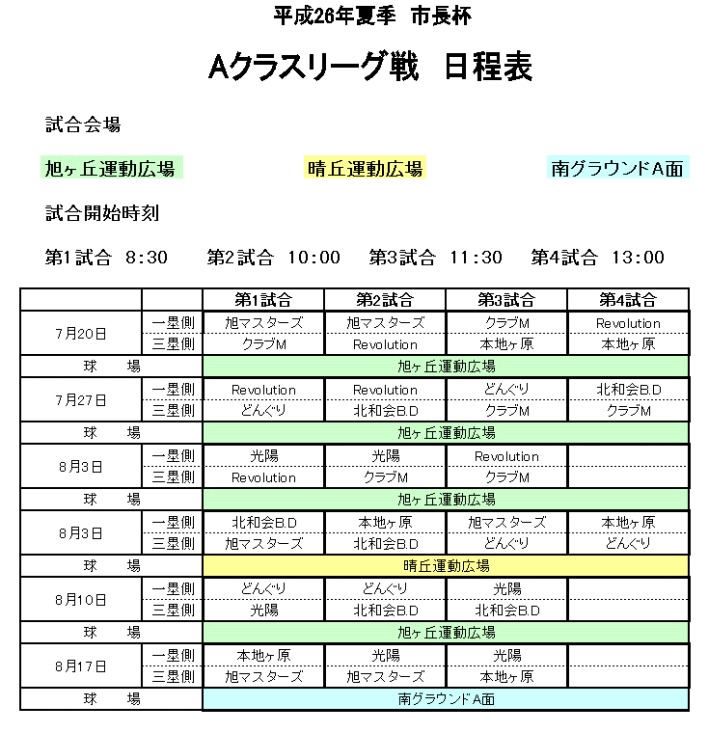 平成26年夏季 市長杯

Aクラスリーグ戦 日程表

試合会場

旭ヶ丘運動広場　　晴丘運動広場　　南グラウンドA面

試合開始時刻

第1試合 8:30　第2試合 10:00　第3試合 11:30　第4試合 13:00

| | | 第1試合 | 第2試合 | 第3試合 | 第4試合 |
|---|---|---|---|---|---|
| 7月20日 | 一塁側 | 旭マスターズ | 旭マスターズ | クラブM | Revolution |
| | 三塁側 | クラブM | Revolution | 本地ヶ原 | 本地ヶ原 |
| 球　場 | | 旭ヶ丘運動広場 | | | |
| 7月27日 | 一塁側 | Revolution | Revolution | どんぐり | 北和会B.D |
| | 三塁側 | どんぐり | 北和会B.D | クラブM | クラブM |
| 球　場 | | 旭ヶ丘運動広場 | | | |
| 8月3日 | 一塁側 | 光陽 | 光陽 | Revolution | |
| | 三塁側 | Revolution | クラブM | クラブM | |
| 球　場 | | 旭ヶ丘運動広場 | | | |
| 8月3日 | 一塁側 | 北和会B.D | 本地ヶ原 | 旭マスターズ | 本地ヶ原 |
| | 三塁側 | 旭マスターズ | 北和会B.D | どんぐり | どんぐり |
| 球　場 | | 晴丘運動広場 | | | |
| 8月10日 | 一塁側 | どんぐり | どんぐり | 光陽 | |
| | 三塁側 | 光陽 | 北和会B.D | 北和会B.D | |
| 球　場 | | 旭ヶ丘運動広場 | | | |
| 8月17日 | 一塁側 | 本地ヶ原 | 光陽 | 光陽 | |
| | 三塁側 | 旭マスターズ | 旭マスターズ | 本地ヶ原 | |
| 球　場 | | 南グラウンドA面 | | | |